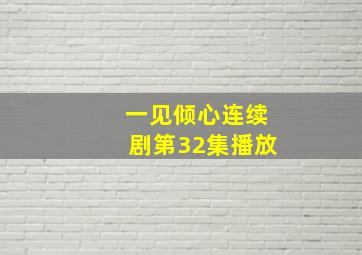 一见倾心连续剧第32集播放